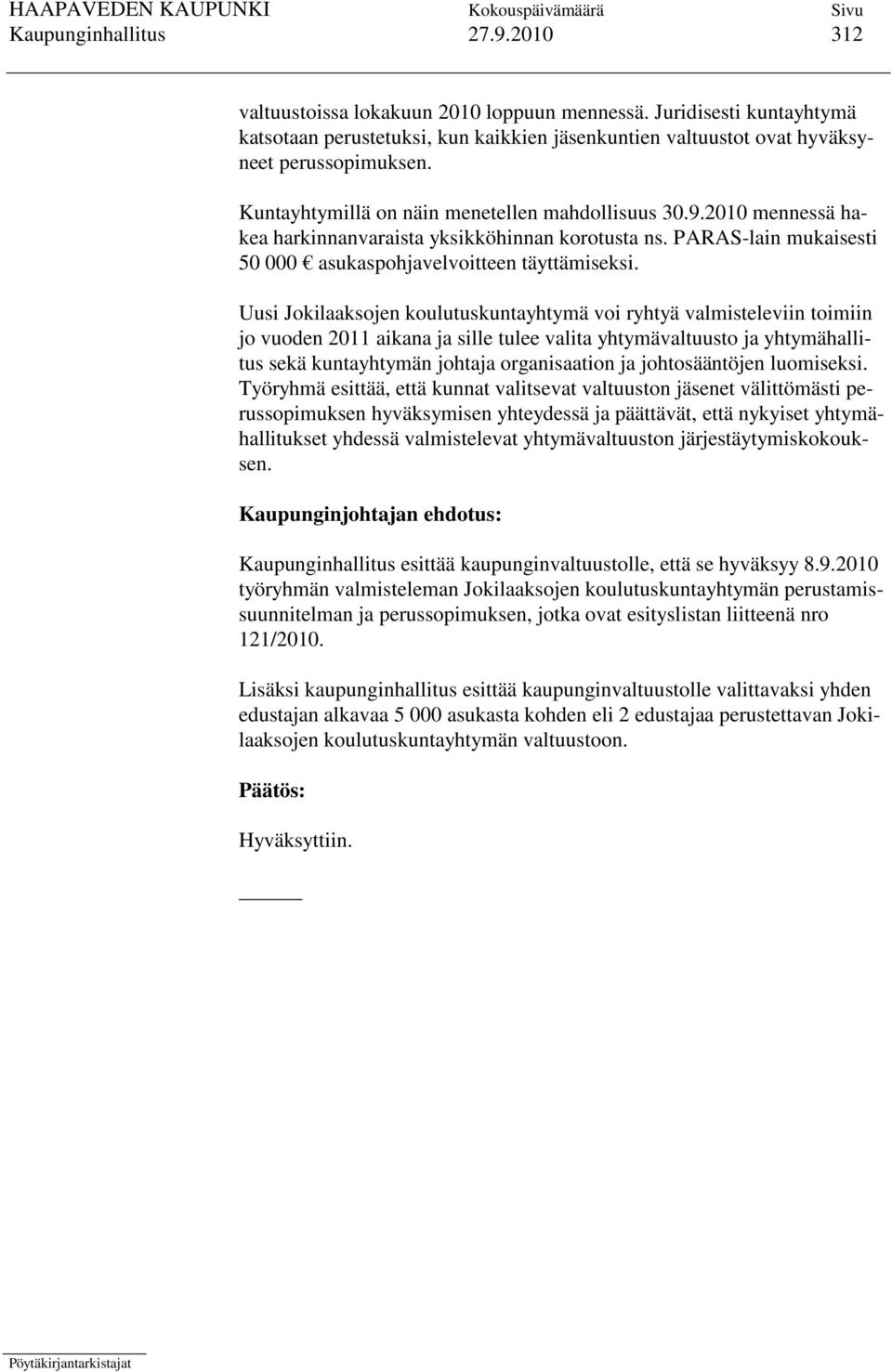 HAAPAVEDEN KAUPUNKI Kokouspäivämäärä Sivu
Kaupunginhallitus 27.9.2010 312

valtuustoissa lokakuun 2010 loppuun mennessä. Juridisesti kuntayhtymä katsotaan perustetuksi, kun kaikkien jäsenkuntien valtuustot ovat hyväksyneet perussopimuksen.

Kuntayhtymillä on näin menetellen mahdollisuus 30.9.2010 mennessä hakea harkinnanvaraista yksikköhinnan korotusta ns. PARAS-lain mukaisesti 50 000 € asukaspohjavelvoitteen täyttämiseksi.

Uusi Jokilaaksojen koulutuskuntayhtymä voi ryhtyä valmisteleviin toimiin jo vuoden 2011 aikana ja sille tulee valita yhtymävaltuusto ja yhtymähallitus sekä kuntayhtymän johtaja organisaation ja johtosääntöjen luomiseksi. Työryhmä esittää, että kunnat valitsevat valtuuston jäsenet välittömästi perussopimuksen hyväksymisen yhteydessä ja päättävät, että nykyiset yhtymähallitukset yhdessä valmistelevat yhtymävaltuuston järjestäytymiskokouksen.

Kaupunginjohtajan ehdotus:

Kaupunginhallitus esittää kaupunginvaltuustolle, että se hyväksyy 8.9.2010 työryhmän valmisteleman Jokilaaksojen koulutuskuntayhtymän perustamissuunnitelman ja perussopimuksen, jotka ovat esityslistan liitteenä nro 121/2010.

Lisäksi kaupunginhallitus esittää kaupunginvaltuustolle valittavaksi yhden edustajan alkavaa 5 000 asukasta kohden eli 2 edustajaa perustettavan Jokilaaksojen koulutuskuntayhtymän valtuustoon.

Päätös:

Hyväksyttiin.

Pöytäkirjantarkistajat